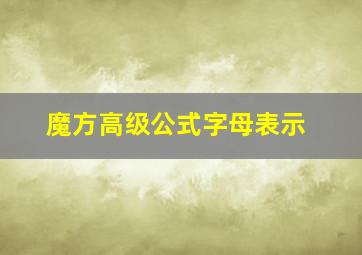 魔方高级公式字母表示